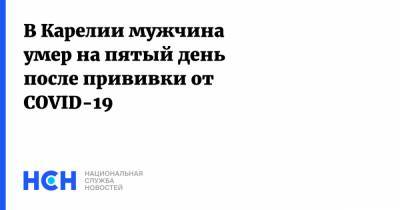 В Карелии мужчина умер на пятый день после прививки от COVID-19

НСН НАЦИОНАЛЬНАЯ СЛУЖБА НОВОСТЕЙ